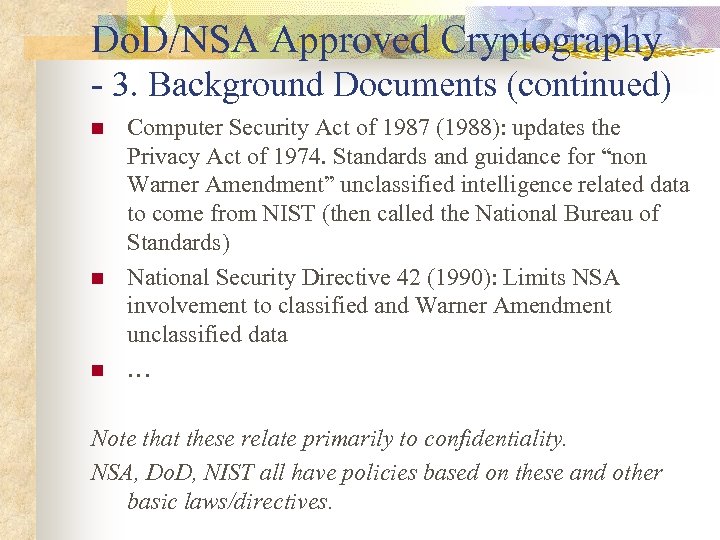 DoD/NSA Approved Cryptography
- 3. Background Documents (continued)

• Computer Security Act of 1987 (1988): updates the Privacy Act of 1974. Standards and guidance for "non Warner Amendment" unclassified intelligence related data to come from NIST (then called the National Bureau of Standards)
• National Security Directive 42 (1990): Limits NSA involvement to classified and Warner Amendment unclassified data
• …

Note that these relate primarily to confidentiality.

NSA, DoD, NIST all have policies based on these and other basic laws/directives.